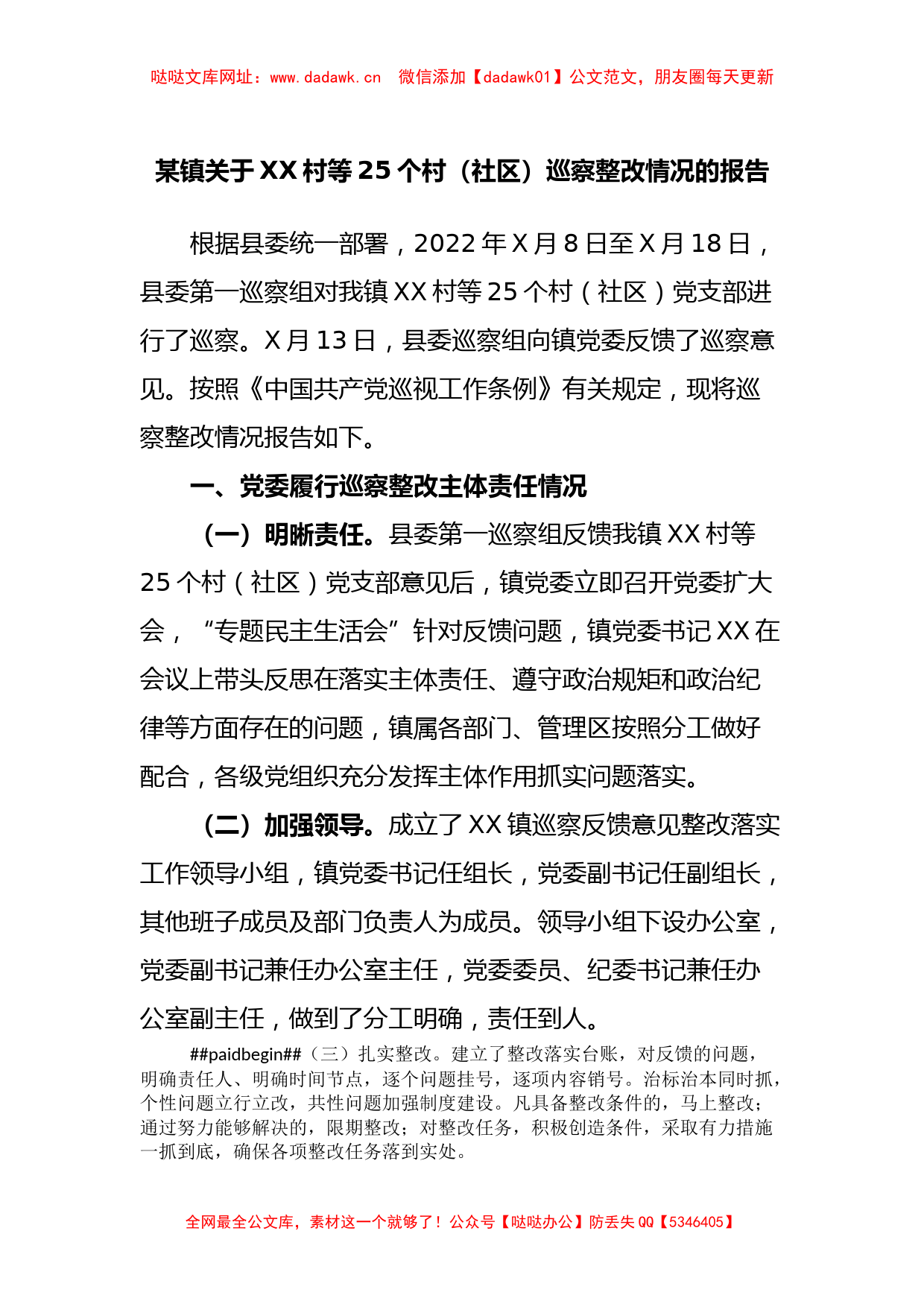 哒哒文库网址：www.dadawk.cn 微信添加【dadawk01】公文范文，朋友圈每天更新

某镇关于XX村等25个村（社区）巡察整改情况的报告

根据县委统一部署，2022年X月8日至X月18日，县委第一巡察组对我镇XX村等25个村（社区）党支部进行了巡察。X月13日，县委巡察组向镇党委反馈了巡察意见。按照《中国共产党巡视工作条例》有关规定，现将巡察整改情况报告如下。

一、党委履行巡察整改主体责任情况

（一）明晰责任。县委第一巡察组反馈我镇XX村等25个村（社区）党支部意见后，镇党委立即召开党委扩大会，“专题民主生活会”针对反馈问题，镇党委书记XX在会议上带头反思在落实主体责任、遵守政治规矩和政治纪律等方面存在的问题，镇属各部门、管理区按照分工做好配合，各级党组织充分发挥主体作用抓实问题落实。

（二）加强领导。成立了XX镇巡察反馈意见整改落实工作领导小组，镇党委书记任组长，党委副书记任副组长，其他班子成员及部门负责人为成员。领导小组下设办公室，党委副书记兼任办公室主任，党委委员、纪委书记兼任办公室副主任，做到了分工明确，责任到人。

##paidbegin##（三）扎实整改。建立了整改落实台账，对反馈的问题，明确责任人、明确时间节点，逐个问题挂号，逐项内容销号。治标治本同时抓，个性问题立行立改，共性问题加强制度建设。凡具备整改条件的，马上整改；通过努力能够解决的，限期整改；对整改任务，积极创造条件，采取有力措施一抓到底，确保各项整改任务落到实处。

全网最全公文库，素材这一个就够了！公众号【哒哒办公】防丢失QQ【5346405】